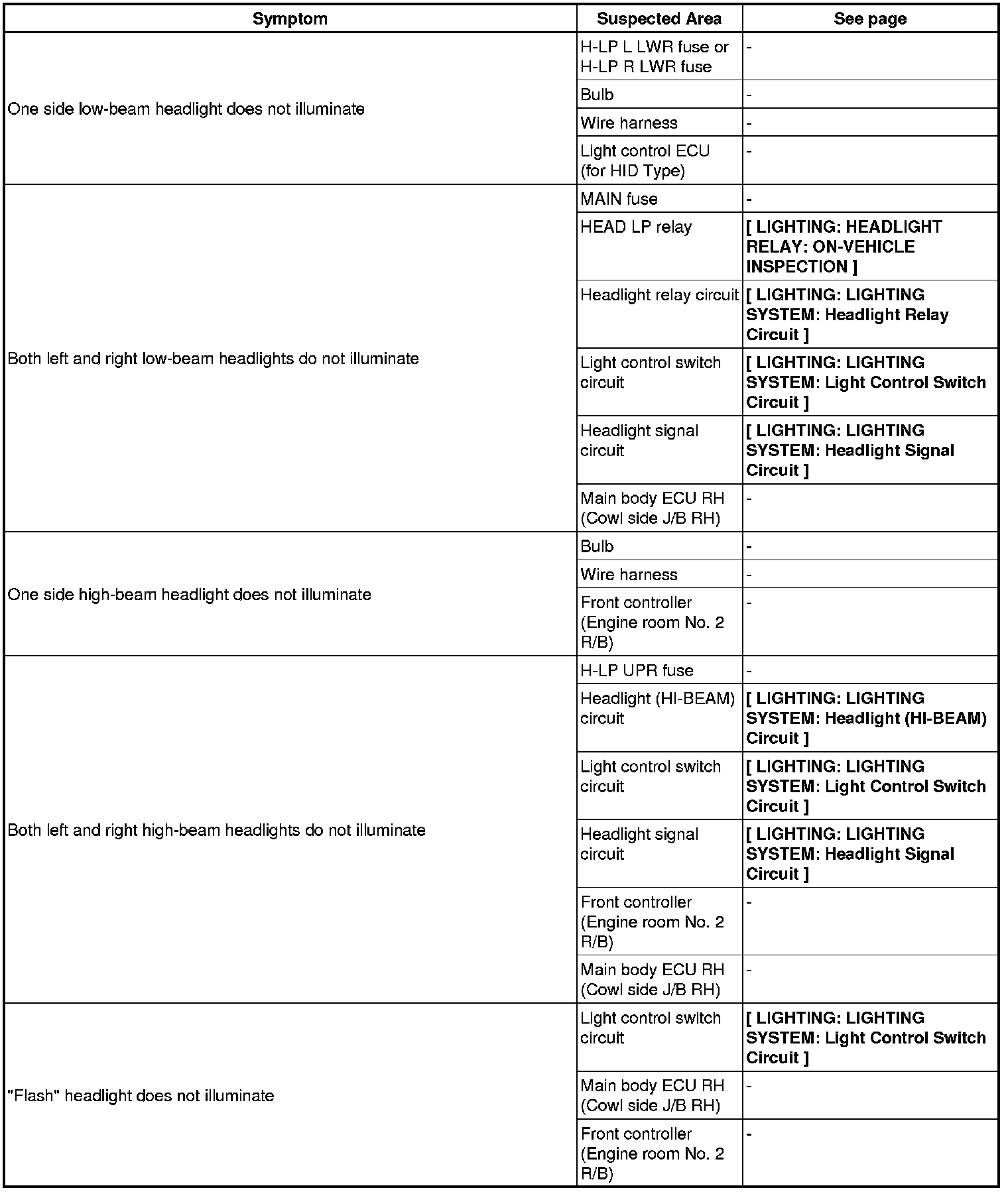 | Symptom | Suspected Area | See page |
|---|---|---|
| One side low-beam headlight does not illuminate | H-LP L LWR fuse or H-LP R LWR fuse | - |
| | Bulb | - |
| | Wire harness | - |
| | Light control ECU (for HID Type) | - |
| Both left and right low-beam headlights do not illuminate | MAIN fuse | - |
| | HEAD LP relay | [ LIGHTING: HEADLIGHT RELAY: ON-VEHICLE INSPECTION ] |
| | Headlight relay circuit | [ LIGHTING: LIGHTING SYSTEM: Headlight Relay Circuit ] |
| | Light control switch circuit | [ LIGHTING: LIGHTING SYSTEM: Light Control Switch Circuit ] |
| | Headlight signal circuit | [ LIGHTING: LIGHTING SYSTEM: Headlight Signal Circuit ] |
| | Main body ECU RH (Cowl side J/B RH) | - |
| One side high-beam headlight does not illuminate | Bulb | - |
| | Wire harness | - |
| | Front controller (Engine room No. 2 R/B) | - |
| Both left and right high-beam headlights do not illuminate | H-LP UPR fuse | - |
| | Headlight (HI-BEAM) circuit | [ LIGHTING: LIGHTING SYSTEM: Headlight (HI-BEAM) Circuit ] |
| | Light control switch circuit | [ LIGHTING: LIGHTING SYSTEM: Light Control Switch Circuit ] |
| | Headlight signal circuit | [ LIGHTING: LIGHTING SYSTEM: Headlight Signal Circuit ] |
| | Front controller (Engine room No. 2 R/B) | - |
| | Main body ECU RH (Cowl side J/B RH) | - |
| "Flash" headlight does not illuminate | Light control switch circuit | [ LIGHTING: LIGHTING SYSTEM: Light Control Switch Circuit ] |
| | Main body ECU RH (Cowl side J/B RH) | - |
| | Front controller (Engine room No. 2 R/B) | - |